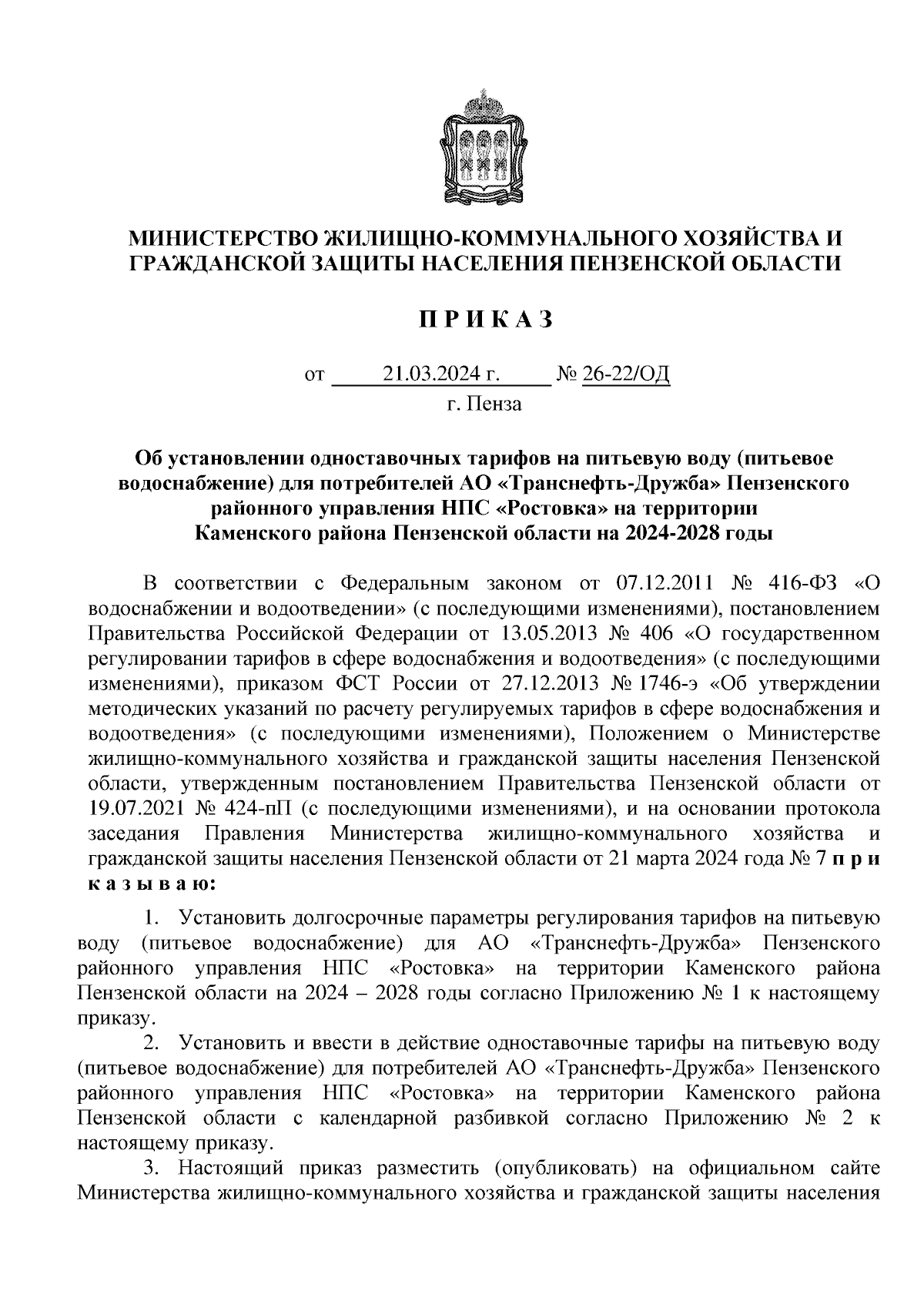 МИНИСТЕРСТВО ЖИЛИЩНО-КОММУНАЛЬНОГО ХОЗЯЙСТВА И ГРАЖДАНСКОЙ ЗАЩИТЫ НАСЕЛЕНИЯ ПЕНЗЕНСКОЙ ОБЛАСТИ

П Р И К А З

от 21.03.2024 г. № 26-22/ОД
г. Пенза

Об установлении одноставочных тарифов на питьевую воду (питьевое водоснабжение) для потребителей АО «Транснефть-Дружба» Пензенского районного управления НПС «Ростовка» на территории Каменского района Пензенской области на 2024-2028 годы

В соответствии с Федеральным законом от 07.12.2011 № 416-ФЗ «О водоснабжении и водоотведении» (с последующими изменениями), постановлением Правительства Российской Федерации от 13.05.2013 № 406 «О государственном регулировании тарифов в сфере водоснабжения и водоотведения» (с последующими изменениями), приказом ФСТ России от 27.12.2013 № 1746-э «Об утверждении методических указаний по расчету регулируемых тарифов в сфере водоснабжения и водоотведения» (с последующими изменениями), Положением о Министерстве жилищно-коммунального хозяйства и гражданской защиты населения Пензенской области, утвержденным постановлением Правительства Пензенской области от 19.07.2021 № 424-пП (с последующими изменениями), и на основании протокола заседания Правления Министерства жилищно-коммунального хозяйства и гражданской защиты населения Пензенской области от 21 марта 2024 года № 7 п р и к а з ы в а ю:

1. Установить долгосрочные параметры регулирования тарифов на питьевую воду (питьевое водоснабжение) для АО «Транснефть-Дружба» Пензенского районного управления НПС «Ростовка» на территории Каменского района Пензенской области на 2024 – 2028 годы согласно Приложению № 1 к настоящему приказу.

2. Установить и ввести в действие одноставочные тарифы на питьевую воду (питьевое водоснабжение) для потребителей АО «Транснефть-Дружба» Пензенского районного управления НПС «Ростовка» на территории Каменского района Пензенской области с календарной разбивкой согласно Приложению № 2 к настоящему приказу.

3. Настоящий приказ разместить (опубликовать) на официальном сайте Министерства жилищно-коммунального хозяйства и гражданской защиты населения